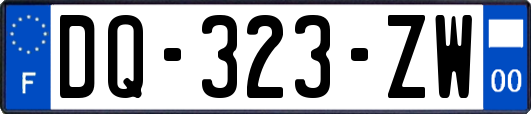 F

DQ-323-ZW

00